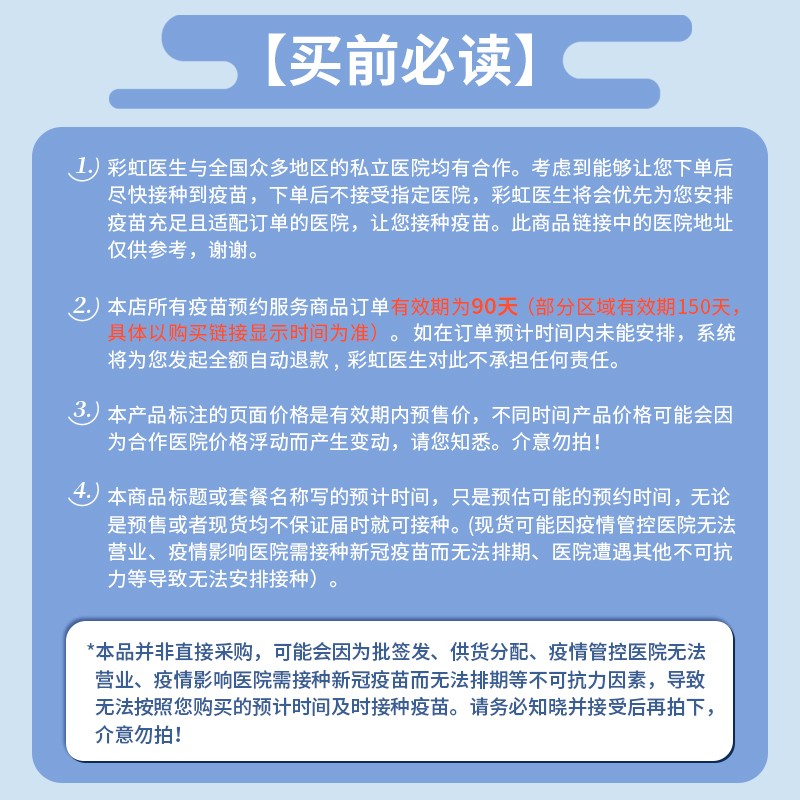 【买前必读】

1. 彩虹医生与全国众多地区的私立医院均有合作。考虑到能够让您下单后尽快接种到疫苗，下单后不接受指定医院，彩虹医生将会优先为您安排疫苗充足且适配订单的医院，让您接种疫苗。此商品链接中的医院地址仅供参考，谢谢。

2. 本店所有疫苗预约服务商品订单有效期为90天（部分区域有效期150天，具体以购买链接显示时间为准）。如在订单预计时间内未能安排，系统将为您发起全额自动退款，彩虹医生对此不承担任何责任。

3. 本产品标注的页面价格是有效期内预售价，不同时间产品价格可能会因为合作医院价格浮动而产生变动，请您知悉。介意勿拍！

4. 本商品标题或套餐名称写的预计时间，只是预估可能的预约时间，无论是预售或者现货均不保证届时就可接种。(现货可能因疫情管控医院无法营业、疫情影响医院需接种新冠疫苗而无法排期、医院遭遇其他不可抗力等导致无法安排接种）。

*本品并非直接采购，可能会因为批签发、供货分配、疫情管控医院无法营业、疫情影响医院需接种新冠疫苗而无法排期等不可抗力因素，导致无法按照您购买的预计时间及时接种疫苗。请务必知晓并接受后再拍下，介意勿拍！